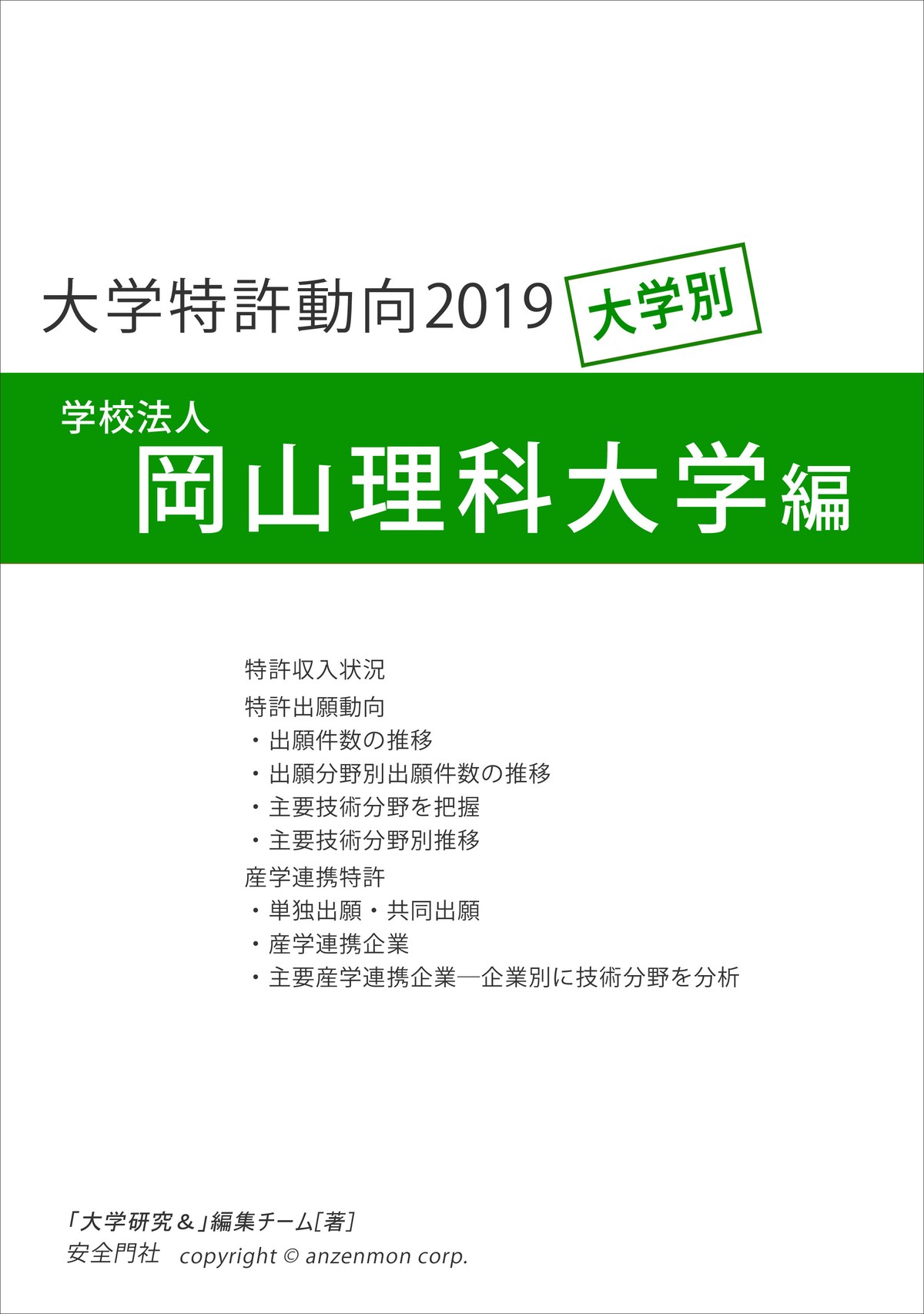 大学特許動向2019 大学別

学校法人
岡山理科大学編

特許収入状況
特許出願動向
・出願件数の推移
・出願分野別出願件数の推移
・主要技術分野を把握
・主要技術分野別推移
産学連携特許
・単独出願・共同出願
・産学連携企業
・主要産学連携企業―企業別に技術分野を分析

「大学研究＆」編集チーム[著]
安全門社 copyright © anzenmon corp.